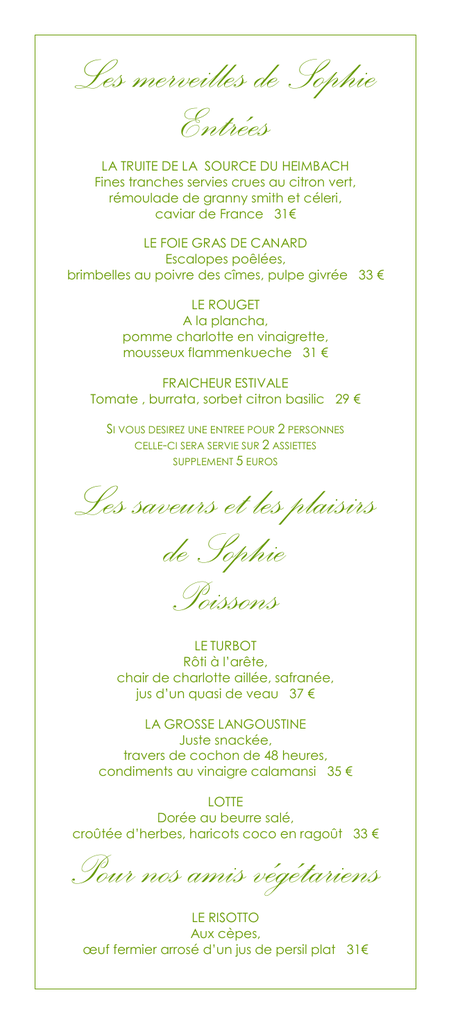 Les merveilles de Sophie

Entrées

LA TRUITE DE LA SOURCE DU HEIMBACH
Fines tranches servies crues au citron vert, rémoulade de granny smith et céleri, caviar de France 31€

LE FOIE GRAS DE CANARD
Escalopes poêlées, brimbelles au poivre des cîmes, pulpe givrée 33 €

LE ROUGET
A la plancha, pomme charlotte en vinaigrette, mousseux flammenkueche 31 €

FRAICHEUR ESTIVALE
Tomate , burrata, sorbet citron basilic 29 €

SI VOUS DESIREZ UNE ENTREE POUR 2 PERSONNES CELLE-CI SERA SERVIE SUR 2 ASSIETTES SUPPLEMENT 5 EUROS

Les saveurs et les plaisirs de Sophie

Poissons

LE TURBOT
Rôti à l'arête, chair de charlotte aillée, safranée, jus d'un quasi de veau 37 €

LA GROSSE LANGOUSTINE
Juste snackée, travers de cochon de 48 heures, condiments au vinaigre calamansi 35 €

LOTTE
Dorée au beurre salé, croûtée d'herbes, haricots coco en ragoût 33 €

Pour nos amis végétariens

LE RISOTTO
Aux cèpes, œuf fermier arrosé d'un jus de persil plat 31€